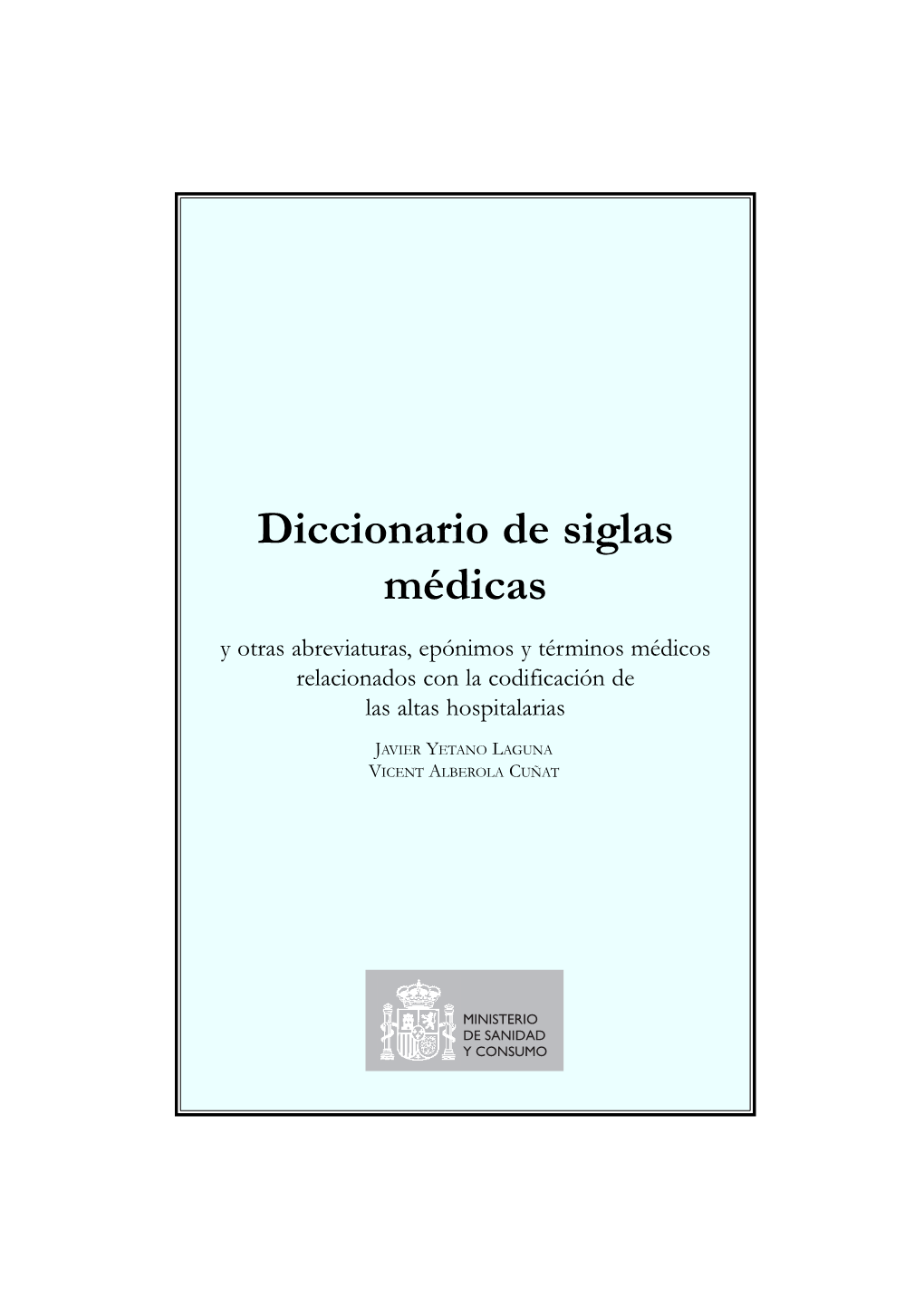 Diccionario de siglas médicas

y otras abreviaturas, epónimos y términos médicos relacionados con la codificación de las altas hospitalarias

JAVIER YETANO LAGUNA
VICENT ALBEROLA CUÑAT

MINISTERIO
DE SANIDAD
Y CONSUMO